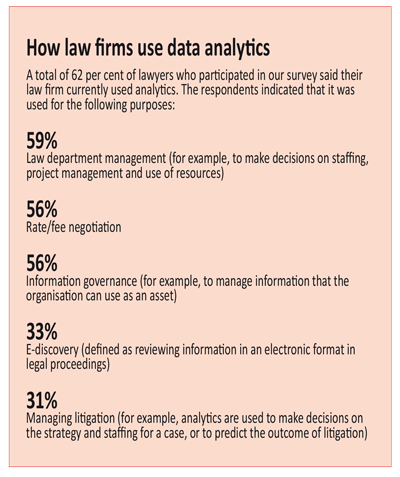 How law firms use data analytics

A total of 62 per cent of lawyers who participated in our survey said their law firm currently used analytics. The respondents indicated that it was used for the following purposes:

59%
Law department management (for example, to make decisions on staffing, project management and use of resources)

56%
Rate/fee negotiation

56%
Information governance (for example, to manage information that the organisation can use as an asset)

33%
E-discovery (defined as reviewing information in an electronic format in legal proceedings)

31%
Managing litigation (for example, analytics are used to make decisions on the strategy and staffing for a case, or to predict the outcome of litigation)